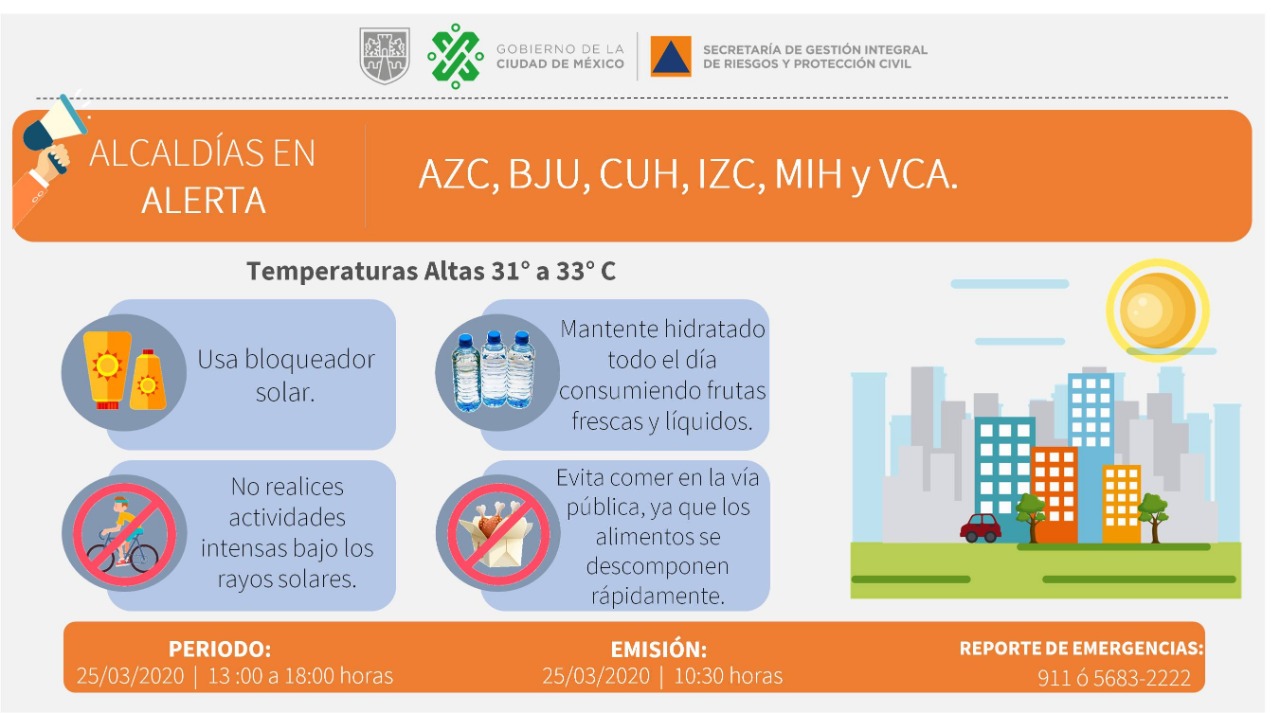 GOBIERNO DE LA CIUDAD DE MÉXICO

SECRETARÍA DE GESTIÓN INTEGRAL DE RIESGOS Y PROTECCIÓN CIVIL

ALCALDÍAS EN ALERTA

AZC, BJU, CUH, IZC, MIH y VCA.

Temperaturas Altas 31° a 33° C

Usa bloqueador solar.

Mantente hidratado todo el día consumiendo frutas frescas y líquidos.

No realices actividades intensas bajo los rayos solares.

Evita comer en la vía pública, ya que los alimentos se descomponen rápidamente.

PERIODO:
25/03/2020 | 13 :00 a 18:00 horas

EMISIÓN:
25/03/2020 | 10:30 horas

REPORTE DE EMERGENCIAS:
911 ó 5683-2222